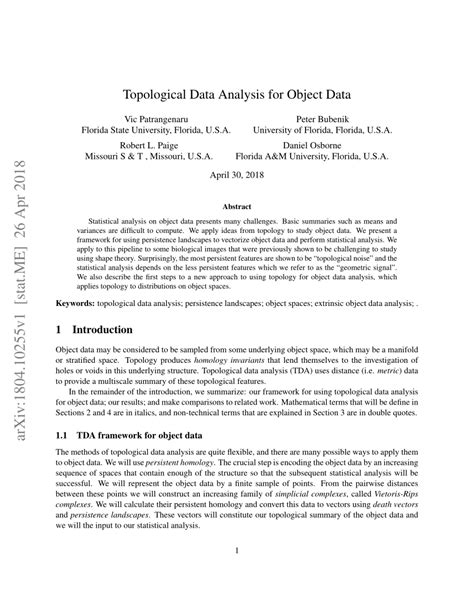 arXiv:1804.10255v1 [stat.ME] 26 Apr 2018

Topological Data Analysis for Object Data

Vic Patrangenaru
Florida State University, Florida, U.S.A.

Peter Bubenik
University of Florida, Florida, U.S.A.

Robert L. Paige
Missouri S & T , Missouri, U.S.A.

Daniel Osborne
Florida A&M University, Florida, U.S.A.

April 30, 2018

Abstract

Statistical analysis on object data presents many challenges. Basic summaries such as means and variances are difficult to compute. We apply ideas from topology to study object data. We present a framework for using persistence landscapes to vectorize object data and perform statistical analysis. We apply to this pipeline to some biological images that were previously shown to be challenging to study using shape theory. Surprisingly, the most persistent features are shown to be "topological noise" and the statistical analysis depends on the less persistent features which we refer to as the "geometric signal". We also describe the first steps to a new approach to using topology for object data analysis, which applies topology to distributions on object spaces.

Keywords: topological data analysis; persistence landscapes; object spaces; extrinsic object data analysis; .

1 Introduction

Object data may be considered to be sampled from some underlying object space, which may be a manifold or stratified space. Topology produces homology invariants that lend themselves to the investigation of holes or voids in this underlying structure. Topological data analysis (TDA) uses distance (i.e. metric) data to provide a multiscale summary of these topological features.

In the remainder of the introduction, we summarize: our framework for using topological data analysis for object data; our results; and make comparisons to related work. Mathematical terms that will be define in Sections 2 and 4 are in italics, and non-technical terms that are explained in Section 3 are in double quotes.

1.1 TDA framework for object data

The methods of topological data analysis are quite flexible, and there are many possible ways to apply them to object data. We will use persistent homology. The crucial step is encoding the object data by an increasing sequence of spaces that contain enough of the structure so that the subsequent statistical analysis will be successful. We will represent the object data by a finite sample of points. From the pairwise distances between these points we will construct an increasing family of simplicial complexes, called Vietoris-Rips complexes. We will calculate their persistent homology and convert this data to vectors using death vectors and persistence landscapes. These vectors will constitute our topological summary of the object data and we will the input to our statistical analysis.

1